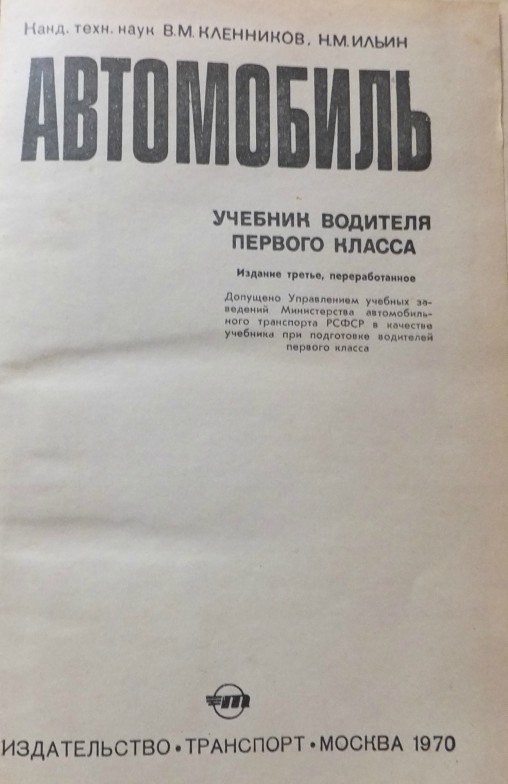 Канд. техн. наук В.М. КЛЕННИКОВ, Н.М. ИЛЬИН

АВТОМОБИЛЬ

УЧЕБНИК ВОДИТЕЛЯ
ПЕРВОГО КЛАССА

Издание третье, переработанное

Допущено Управлением учебных заведений Министерства автомобильного транспорта РСФСР в качестве учебника при подготовке водителей первого класса

ИЗДАТЕЛЬСТВО • ТРАНСПОРТ • МОСКВА 1970